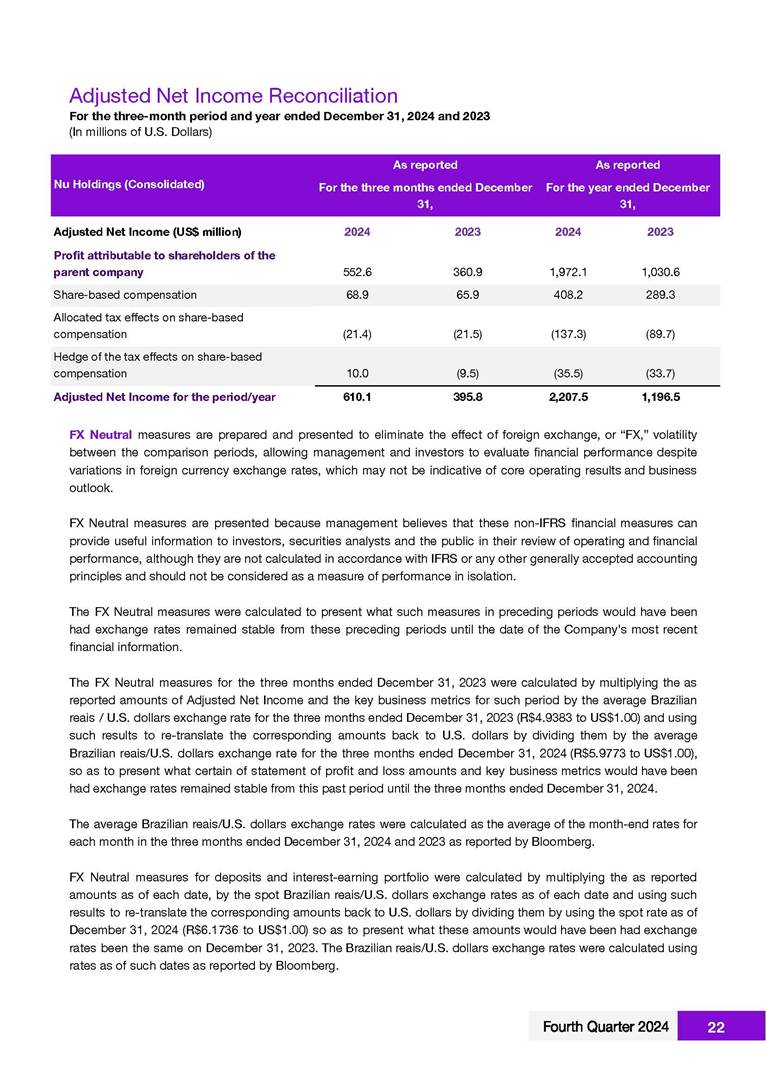 Adjusted Net Income Reconciliation
For the three-month period and year ended December 31, 2024 and 2023
(In millions of U.S. Dollars)

| Nu Holdings (Consolidated) | As reported For the three months ended December 31, | | As reported For the year ended December 31, | |
|---|---|---|---|---|
| Adjusted Net Income (US$ million) | 2024 | 2023 | 2024 | 2023 |
| Profit attributable to shareholders of the parent company | 552.6 | 360.9 | 1,972.1 | 1,030.6 |
| Share-based compensation | 68.9 | 65.9 | 408.2 | 289.3 |
| Allocated tax effects on share-based compensation | (21.4) | (21.5) | (137.3) | (89.7) |
| Hedge of the tax effects on share-based compensation | 10.0 | (9.5) | (35.5) | (33.7) |
| Adjusted Net Income for the period/year | 610.1 | 395.8 | 2,207.5 | 1,196.5 |

FX Neutral measures are prepared and presented to eliminate the effect of foreign exchange, or "FX," volatility between the comparison periods, allowing management and investors to evaluate financial performance despite variations in foreign currency exchange rates, which may not be indicative of core operating results and business outlook.

FX Neutral measures are presented because management believes that these non-IFRS financial measures can provide useful information to investors, securities analysts and the public in their review of operating and financial performance, although they are not calculated in accordance with IFRS or any other generally accepted accounting principles and should not be considered as a measure of performance in isolation.

The FX Neutral measures were calculated to present what such measures in preceding periods would have been had exchange rates remained stable from these preceding periods until the date of the Company's most recent financial information.

The FX Neutral measures for the three months ended December 31, 2023 were calculated by multiplying the as reported amounts of Adjusted Net Income and the key business metrics for such period by the average Brazilian reais / U.S. dollars exchange rate for the three months ended December 31, 2023 (R$4.9383 to US$1.00) and using such results to re-translate the corresponding amounts back to U.S. dollars by dividing them by the average Brazilian reais/U.S. dollars exchange rate for the three months ended December 31, 2024 (R$5.9773 to US$1.00), so as to present what certain of statement of profit and loss amounts and key business metrics would have been had exchange rates remained stable from this past period until the three months ended December 31, 2024.

The average Brazilian reais/U.S. dollars exchange rates were calculated as the average of the month-end rates for each month in the three months ended December 31, 2024 and 2023 as reported by Bloomberg.

FX Neutral measures for deposits and interest-earning portfolio were calculated by multiplying the as reported amounts as of each date, by the spot Brazilian reais/U.S. dollars exchange rates as of each date and using such results to re-translate the corresponding amounts back to U.S. dollars by dividing them by using the spot rate as of December 31, 2024 (R$6.1736 to US$1.00) so as to present what these amounts would have been had exchange rates been the same on December 31, 2023. The Brazilian reais/U.S. dollars exchange rates were calculated using rates as of such dates as reported by Bloomberg.

Fourth Quarter 2024 22